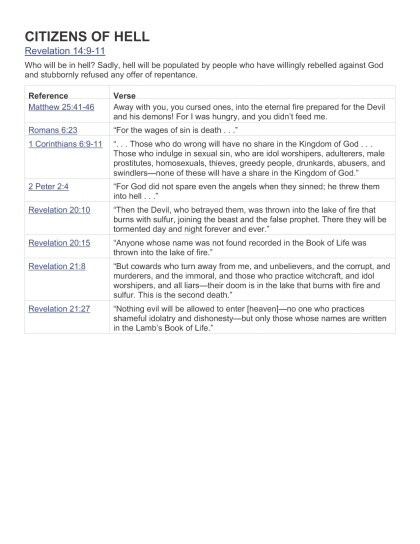 CITIZENS OF HELL

Revelation 14:9-11

Who will be in hell? Sadly, hell will be populated by people who have willingly rebelled against God and stubbornly refused any offer of repentance.

| Reference | Verse |
|---|---|
| Matthew 25:41-46 | Away with you, you cursed ones, into the eternal fire prepared for the Devil and his demons! For I was hungry, and you didn't feed me. |
| Romans 6:23 | "For the wages of sin is death . . ." |
| 1 Corinthians 6:9-11 | ". . . Those who do wrong will have no share in the Kingdom of God . . . Those who indulge in sexual sin, who are idol worshipers, adulterers, male prostitutes, homosexuals, thieves, greedy people, drunkards, abusers, and swindlers—none of these will have a share in the Kingdom of God." |
| 2 Peter 2:4 | "For God did not spare even the angels when they sinned; he threw them into hell . . ." |
| Revelation 20:10 | "Then the Devil, who betrayed them, was thrown into the lake of fire that burns with sulfur, joining the beast and the false prophet. There they will be tormented day and night forever and ever." |
| Revelation 20:15 | "Anyone whose name was not found recorded in the Book of Life was thrown into the lake of fire." |
| Revelation 21:8 | "But cowards who turn away from me, and unbelievers, and the corrupt, and murderers, and the immoral, and those who practice witchcraft, and idol worshipers, and all liars—their doom is in the lake that burns with fire and sulfur. This is the second death." |
| Revelation 21:27 | "Nothing evil will be allowed to enter [heaven]—no one who practices shameful idolatry and dishonesty—but only those whose names are written in the Lamb's Book of Life." |